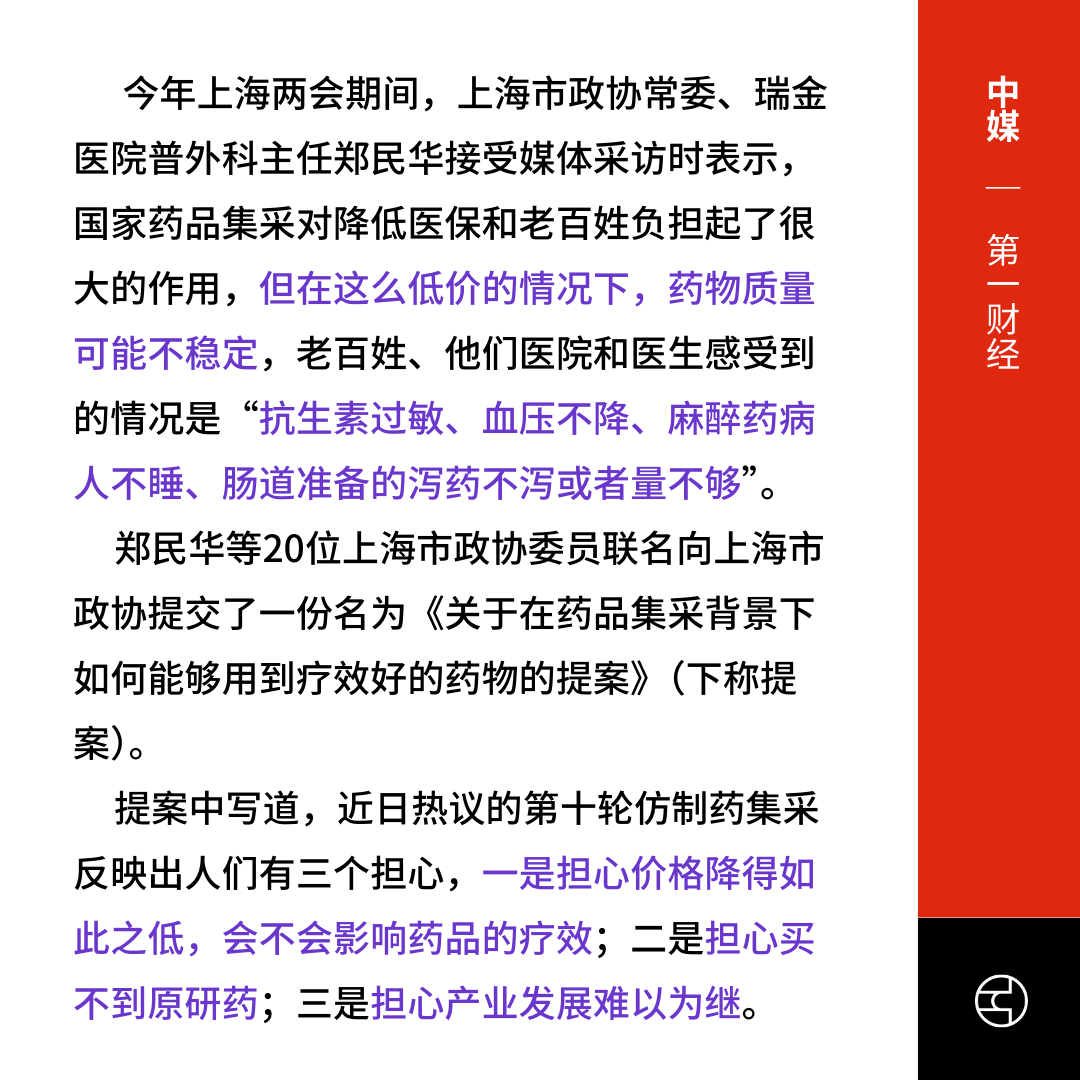 今年上海两会期间，上海市政协常委、瑞金医院普外科主任郑民华接受媒体采访时表示，国家药品集采对降低医保和老百姓负担起了很大的作用，但在这么低价的情况下，药物质量可能不稳定，老百姓、他们医院和医生感受到的情况是“抗生素过敏、血压不降、麻醉药病人不睡、肠道准备的泻药不泻或者量不够”。

郑民华等20位上海市政协委员联名向上海市政协提交了一份名为《关于在药品集采背景下如何能够用到疗效好的药物的提案》（下称提案）。

提案中写道，近日热议的第十轮仿制药集采反映出人们有三个担心，一是担心价格降得如此之低，会不会影响药品的疗效；二是担心买不到原研药；三是担心产业发展难以为继。

中媒 — 第一财经